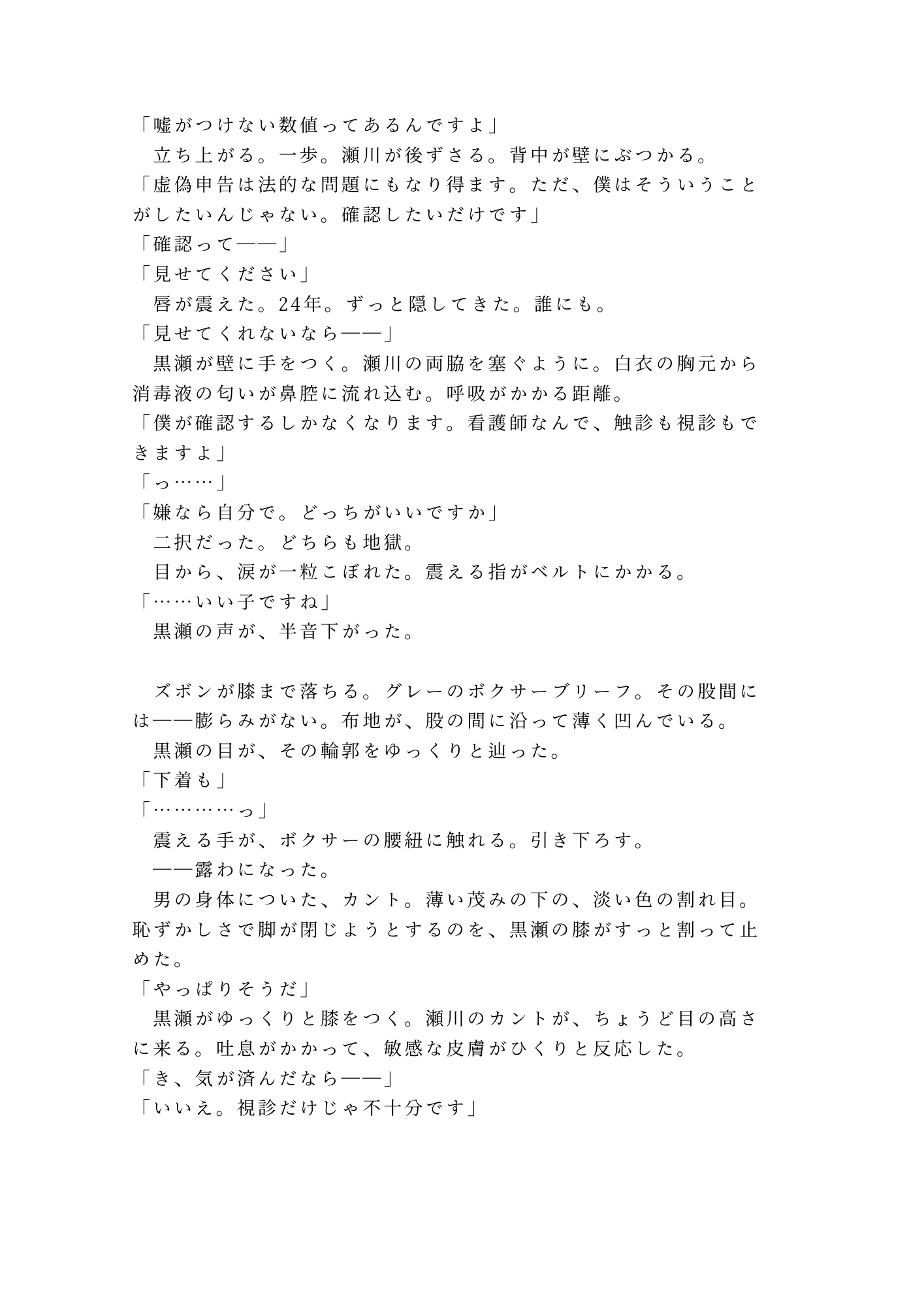 「嘘がつけない数値ってあるんですよ」

立ち上がる。一歩。瀬川が後ずさる。背中が壁にぶつかる。

「虚偽申告は法的な問題にもなり得ます。ただ、僕はそういうことがしたいんじゃない。確認したいだけです」

「確認って——」

「見せてください」

唇が震えた。24年。ずっと隠してきた。誰にも。

「見せてくれないなら——」

黒瀬が壁に手をつく。瀬川の両脇を塞ぐように。白衣の胸元から消毒液の匂いが鼻腔に流れ込む。呼吸がかかる距離。

「僕が確認するしかなくなります。看護師なんで、触診も視診もできますよ」

「っ……」

「嫌なら自分で。どっちがいいですか」

二択だった。どちらも地獄。

目から、涙が一粒こぼれた。震える指がベルトにかかる。

「……いい子ですね」

黒瀬の声が、半音下がった。

ズボンが膝まで落ちる。グレーのボクサーブリーフ。その股間には——膨らみがない。布地が、股の間に沿って薄く凹んでいる。

黒瀬の目が、その輪郭をゆっくりと辿った。

「下着も」

「…………っ」

震える手が、ボクサーの腰紐に触れる。引き下ろす。

——露わになった。

男の身体についた、カント。薄い茂みの下の、淡い色の割れ目。恥ずかしさで脚が閉じようとするのを、黒瀬の膝がすっと割って止めた。

「やっぱりそうだ」

黒瀬がゆっくりと膝をつく。瀬川のカントが、ちょうど目の高さに来る。吐息がかかって、敏感な皮膚がひくりと反応した。

「き、気が済んだなら——」

「いいえ。視診だけじゃ不十分です」